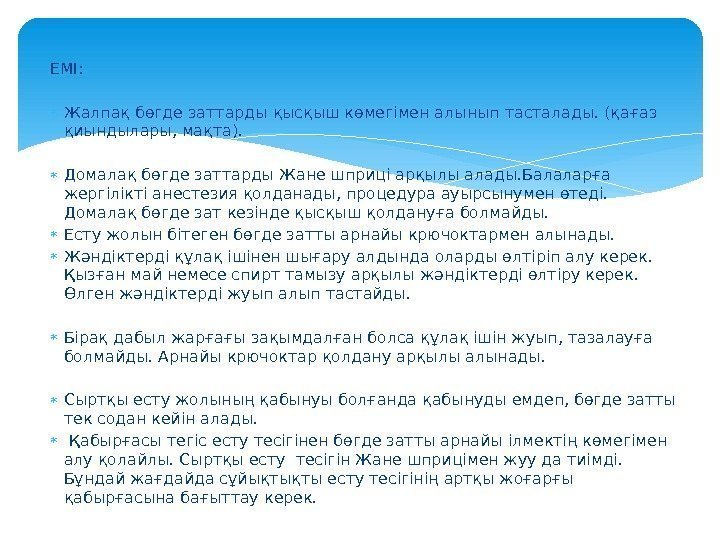 ЕМІ:

Жалпақ бөгде заттарды қысқыш көмегімен алынып тасталады. (қағаз қиындылары, мақта).

Домалақ бөгде заттарды Жане шприці арқылы алады.Балаларға жергілікті анестезия қолданады, процедура ауырсынумен өтеді. Домалақ бөгде зат кезінде қысқыш қолдануға болмайды.

Есту жолын бітеген бөгде затты арнайы крючоктармен алынады.

Жәндіктерді құлақ ішінен шығару алдында оларды өлтіріп алу керек. Қызған май немесе спирт тамызу арқылы жәндіктерді өлтіру керек. Өлген жәндіктерді жуып алып тастайды.

Бірақ дабыл жарғағы зақымдалған болса құлақ ішін жуып, тазалауға болмайды. Арнайы крючоктар қолдану арқылы алынады.

Сыртқы есту жолының қабынуы болғанда қабынуды емдеп, бөгде затты тек содан кейін алады.

Қабырғасы тегіс есту тесігінен бөгде затты арнайы ілмектің көмегімен алу қолайлы. Сыртқы есту тесігін Жане шприцімен жуу да тиімді. Бұндай жағдайда сұйықтықты есту тесігінің артқы жоғарғы қабырғасына бағыттау керек.